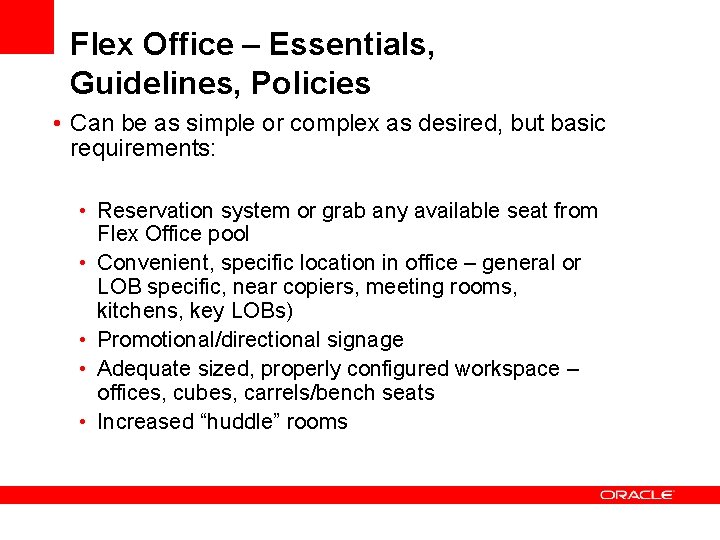 Flex Office – Essentials, Guidelines, Policies

• Can be as simple or complex as desired, but basic requirements:

• Reservation system or grab any available seat from Flex Office pool
• Convenient, specific location in office – general or LOB specific, near copiers, meeting rooms, kitchens, key LOBs)
• Promotional/directional signage
• Adequate sized, properly configured workspace – offices, cubes, carrels/bench seats
• Increased “huddle” rooms

ORACLE